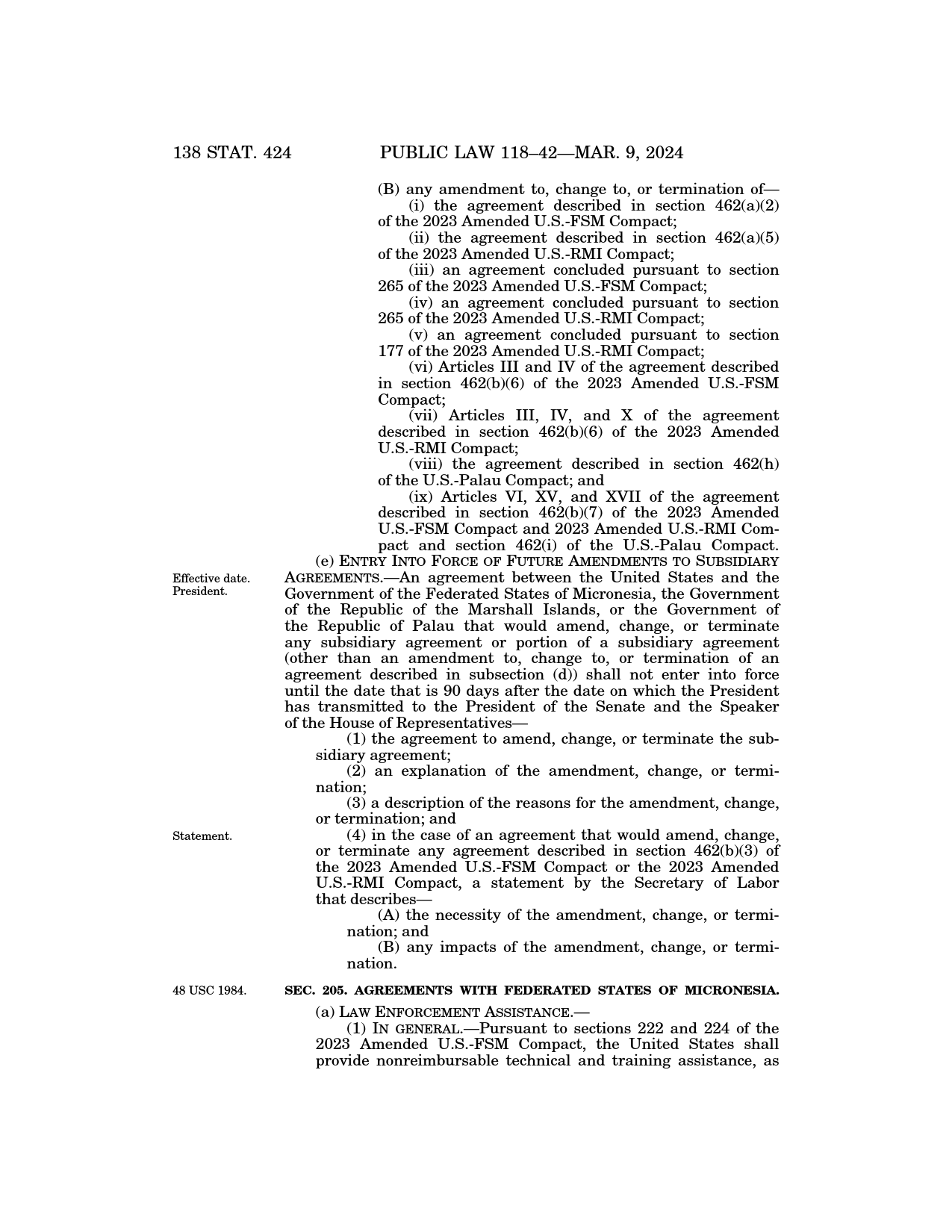 138 STAT. 424 PUBLIC LAW 118–42—MAR. 9, 2024

(B) any amendment to, change to, or termination of—
(i) the agreement described in section 462(a)(2) of the 2023 Amended U.S.-FSM Compact;
(ii) the agreement described in section 462(a)(5) of the 2023 Amended U.S.-RMI Compact;
(iii) an agreement concluded pursuant to section 265 of the 2023 Amended U.S.-FSM Compact;
(iv) an agreement concluded pursuant to section 265 of the 2023 Amended U.S.-RMI Compact;
(v) an agreement concluded pursuant to section 177 of the 2023 Amended U.S.-RMI Compact;
(vi) Articles III and IV of the agreement described in section 462(b)(6) of the 2023 Amended U.S.-FSM Compact;
(vii) Articles III, IV, and X of the agreement described in section 462(b)(6) of the 2023 Amended U.S.-RMI Compact;
(viii) the agreement described in section 462(h) of the U.S.-Palau Compact; and
(ix) Articles VI, XV, and XVII of the agreement described in section 462(b)(7) of the 2023 Amended U.S.-FSM Compact and 2023 Amended U.S.-RMI Compact and section 462(i) of the U.S.-Palau Compact.

Effective date. President.

(e) ENTRY INTO FORCE OF FUTURE AMENDMENTS TO SUBSIDIARY AGREEMENTS.—An agreement between the United States and the Government of the Federated States of Micronesia, the Government of the Republic of the Marshall Islands, or the Government of the Republic of Palau that would amend, change, or terminate any subsidiary agreement or portion of a subsidiary agreement (other than an amendment to, change to, or termination of an agreement described in subsection (d)) shall not enter into force until the date that is 90 days after the date on which the President has transmitted to the President of the Senate and the Speaker of the House of Representatives—
(1) the agreement to amend, change, or terminate the subsidiary agreement;
(2) an explanation of the amendment, change, or termination;
(3) a description of the reasons for the amendment, change, or termination; and

Statement.

(4) in the case of an agreement that would amend, change, or terminate any agreement described in section 462(b)(3) of the 2023 Amended U.S.-FSM Compact or the 2023 Amended U.S.-RMI Compact, a statement by the Secretary of Labor that describes—
(A) the necessity of the amendment, change, or termination; and
(B) any impacts of the amendment, change, or termination.

48 USC 1984.

SEC. 205. AGREEMENTS WITH FEDERATED STATES OF MICRONESIA.

(a) LAW ENFORCEMENT ASSISTANCE.—
(1) IN GENERAL.—Pursuant to sections 222 and 224 of the 2023 Amended U.S.-FSM Compact, the United States shall provide nonreimbursable technical and training assistance, as